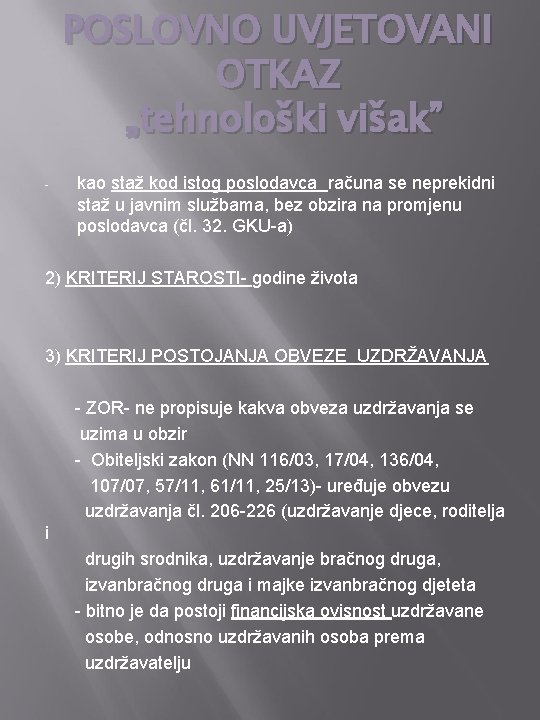 POSLOVNO UVJETOVANI OTKAZ „tehnološki višak”

- kao staž kod istog poslodavca računa se neprekidni staž u javnim službama, bez obzira na promjenu poslodavca (čl. 32. GKU-a)

2) KRITERIJ STAROSTI- godine života

3) KRITERIJ POSTOJANJA OBVEZE UZDRŽAVANJA

- ZOR- ne propisuje kakva obveza uzdržavanja se uzima u obzir
- Obiteljski zakon (NN 116/03, 17/04, 136/04, 107/07, 57/11, 61/11, 25/13)- uređuje obvezu uzdržavanja čl. 206-226 (uzdržavanje djece, roditelja i drugih srodnika, uzdržavanje bračnog druga, izvanbračnog druga i majke izvanbračnog djeteta
- bitno je da postoji financijska ovisnost uzdržavane osobe, odnosno uzdržavanih osoba prema uzdržavatelju